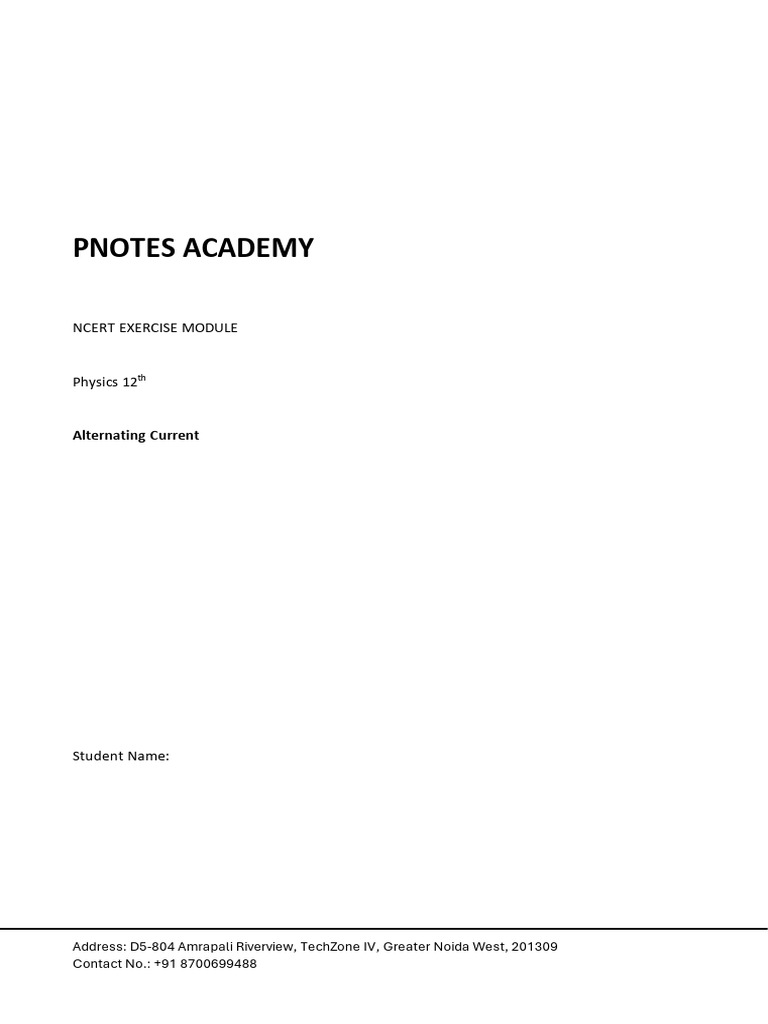 PNOTES ACADEMY

NCERT EXERCISE MODULE

Physics 12$^{th}$

Alternating Current

Student Name:

Address: D5-804 Amrapali Riverview, TechZone IV, Greater Noida West, 201309
Contact No.: +91 8700699488